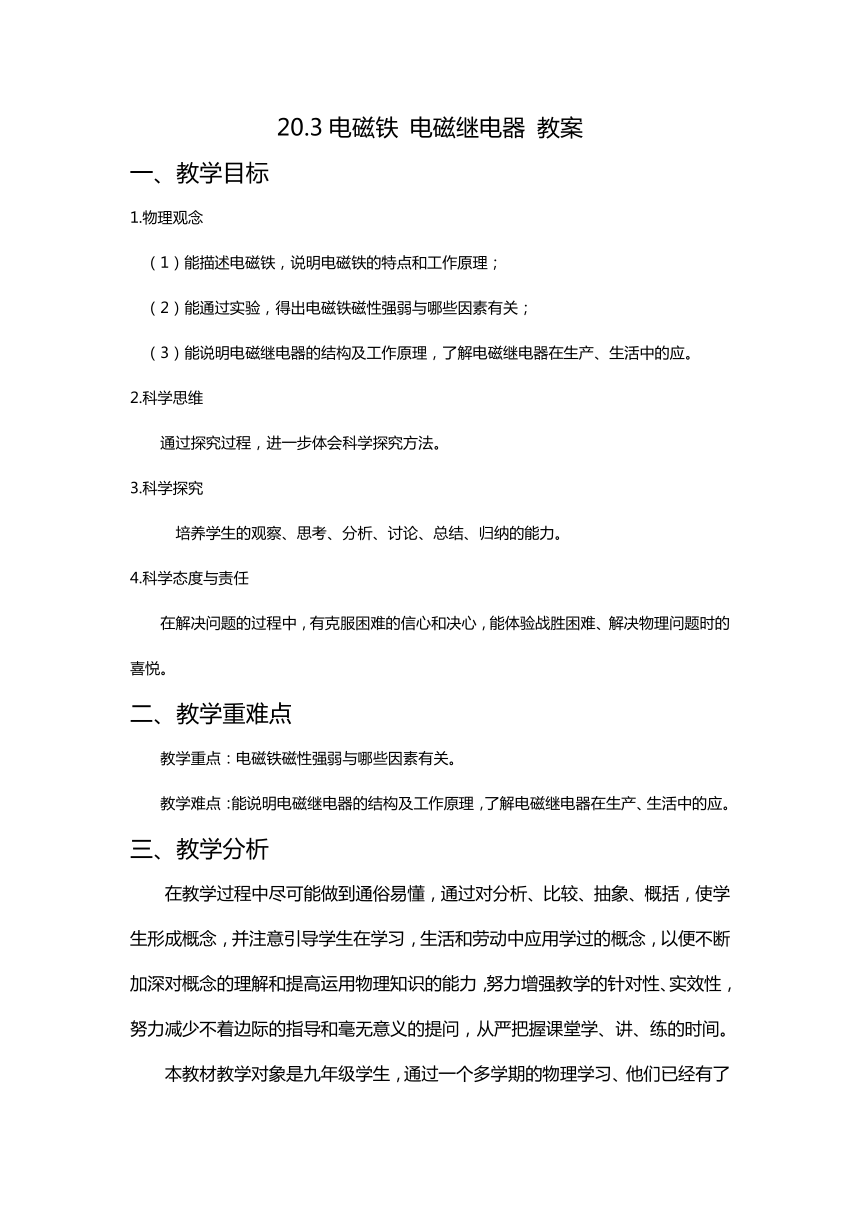 20.3 电磁铁 电磁继电器 教案

一、教学目标

1.物理观念

（1）能描述电磁铁，说明电磁铁的特点和工作原理；

（2）能通过实验，得出电磁铁磁性强弱与哪些因素有关；

（3）能说明电磁继电器的结构及工作原理，了解电磁继电器在生产、生活中的应。

2.科学思维

通过探究过程，进一步体会科学探究方法。

3.科学探究

培养学生的观察、思考、分析、讨论、总结、归纳的能力。

4.科学态度与责任

在解决问题的过程中，有克服困难的信心和决心，能体验战胜困难、解决物理问题时的喜悦。

二、教学重难点

教学重点：电磁铁磁性强弱与哪些因素有关。

教学难点：能说明电磁继电器的结构及工作原理，了解电磁继电器在生产、生活中的应。

三、教学分析

在教学过程中尽可能做到通俗易懂，通过对分析、比较、抽象、概括，使学生形成概念，并注意引导学生在学习，生活和劳动中应用学过的概念，以便不断加深对概念的理解和提高运用物理知识的能力，努力增强教学的针对性、实效性，努力减少不着边际的指导和毫无意义的提问，从严把握课堂学、讲、练的时间。

本教材教学对象是九年级学生，通过一个多学期的物理学习、他们已经有了